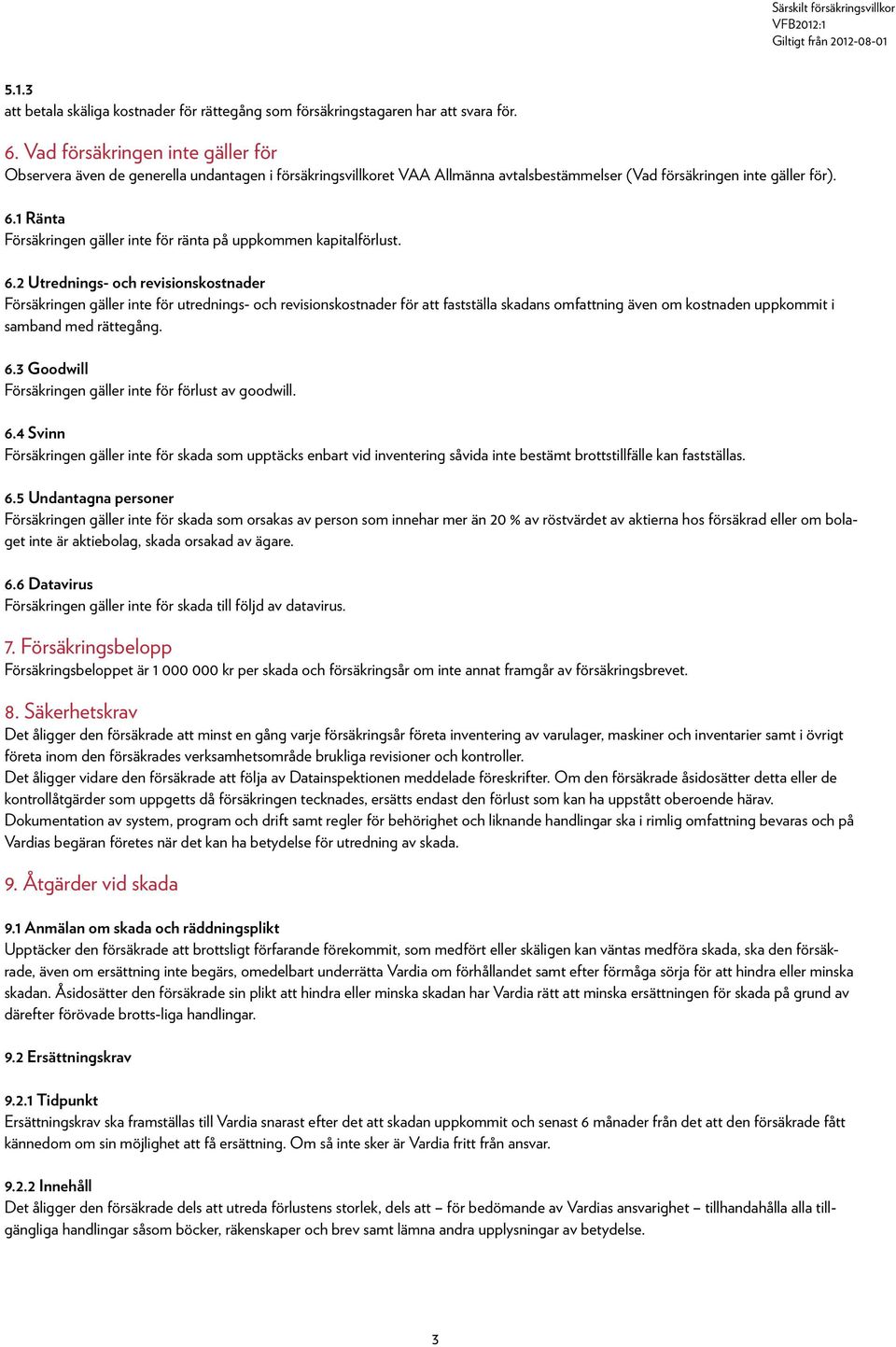 Särskilt försäkringsvillkor
VFB2012:1
Giltigt från 2012-08-01

5.1.3
att betala skäliga kostnader för rättegång som försäkringstagaren har att svara för.

6. Vad försäkringen inte gäller för
Observera även de generella undantagen i försäkringsvillkoret VAA Allmänna avtalsbestämmelser (Vad försäkringen inte gäller för).

6.1 Ränta
Försäkringen gäller inte för ränta på uppkommen kapitalförlust.

6.2 Utrednings- och revisionskostnader
Försäkringen gäller inte för utrednings- och revisionskostnader för att fastställa skadans omfattning även om kostnaden uppkommit i samband med rättegång.

6.3 Goodwill
Försäkringen gäller inte för förlust av goodwill.

6.4 Svinn
Försäkringen gäller inte för skada som upptäcks enbart vid inventering såvida inte bestämt brottstillfälle kan fastställas.

6.5 Undantagna personer
Försäkringen gäller inte för skada som orsakas av person som innehar mer än 20 % av röstvärdet av aktierna hos försäkrad eller om bolaget inte är aktiebolag, skada orsakad av ägare.

6.6 Datavirus
Försäkringen gäller inte för skada till följd av datavirus.

7. Försäkringsbelopp
Försäkringsbeloppet är 1 000 000 kr per skada och försäkringsår om inte annat framgår av försäkringsbrevet.

8. Säkerhetskrav
Det åligger den försäkrade att minst en gång varje försäkringsår företa inventering av varulager, maskiner och inventarier samt i övrigt företa inom den försäkrades verksamhetsområde brukliga revisioner och kontroller.
Det åligger vidare den försäkrade att följa av Datainspektionen meddelade föreskrifter. Om den försäkrade åsidosätter detta eller de kontrollåtgärder som uppgetts då försäkringen tecknades, ersätts endast den förlust som kan ha uppstått oberoende härav.
Dokumentation av system, program och drift samt regler för behörighet och liknande handlingar ska i rimlig omfattning bevaras och på Vardias begäran företes när det kan ha betydelse för utredning av skada.

9. Åtgärder vid skada

9.1 Anmälan om skada och räddningsplikt
Upptäcker den försäkrade att brottsligt förfarande förekommit, som medfört eller skäligen kan väntas medföra skada, ska den försäkrade, även om ersättning inte begärs, omedelbart underrätta Vardia om förhållandet samt efter förmåga sörja för att hindra eller minska skadan. Åsidosätter den försäkrade sin plikt att hindra eller minska skadan har Vardia rätt att minska ersättningen för skada på grund av därefter förövade brotts-liga handlingar.

9.2 Ersättningskrav

9.2.1 Tidpunkt
Ersättningskrav ska framställas till Vardia snarast efter det att skadan uppkommit och senast 6 månader från det att den försäkrade fått kännedom om sin möjlighet att få ersättning. Om så inte sker är Vardia fritt från ansvar.

9.2.2 Innehåll
Det åligger den försäkrade dels att utreda förlustens storlek, dels att – för bedömande av Vardias ansvarighet – tillhandahålla alla tillgängliga handlingar såsom böcker, räkenskaper och brev samt lämna andra upplysningar av betydelse.

3